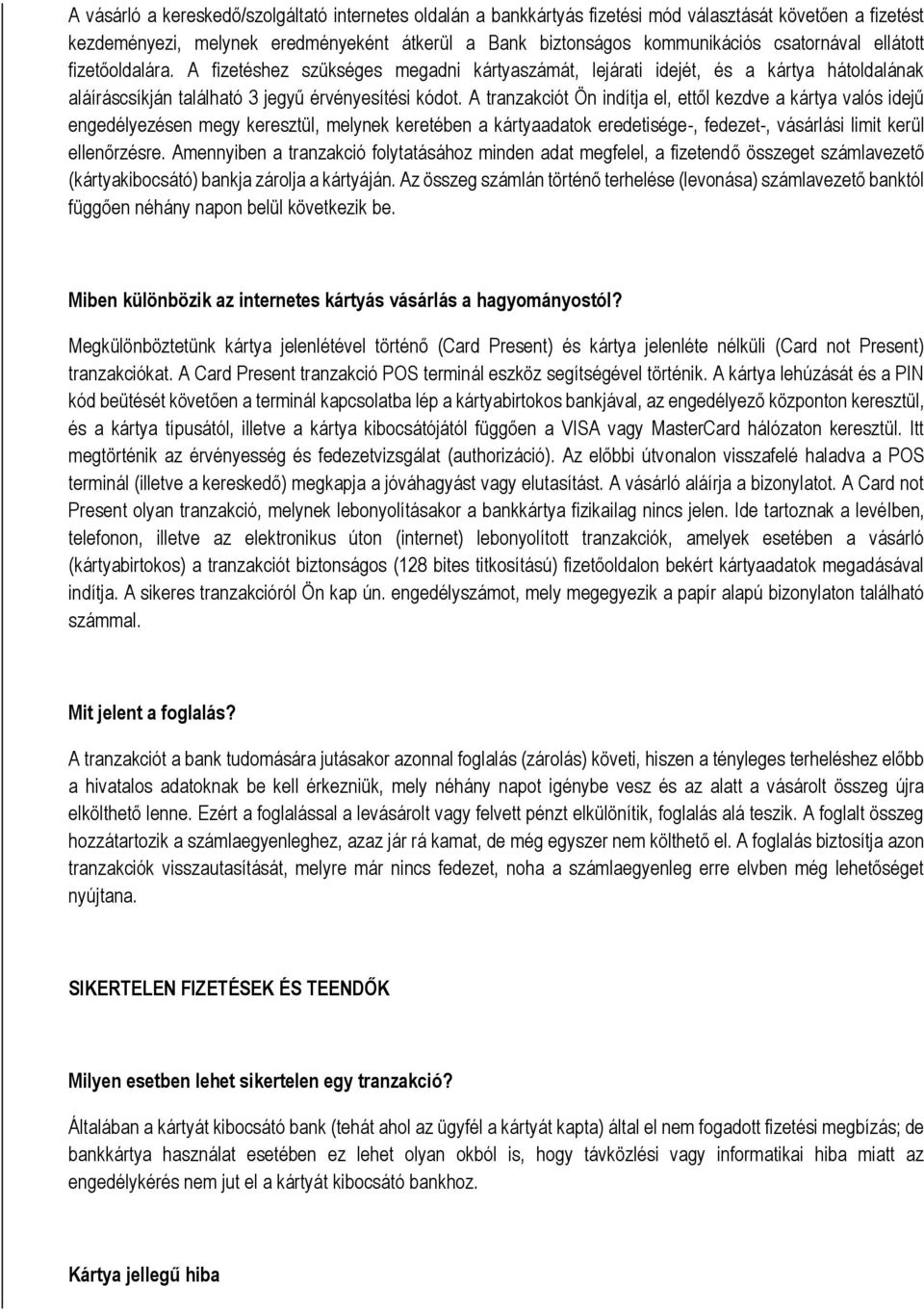 A vásárló a kereskedő/szolgáltató internetes oldalán a bankkártyás fizetési mód választását követően a fizetést kezdeményezi, melynek eredményeként átkerül a Bank biztonságos kommunikációs csatornával ellátott fizetőoldalára. A fizetéshez szükséges megadni kártyaszámát, lejárati idejét, és a kártya hátoldalának aláíráscsíkján található 3 jegyű érvényesítési kódot. A tranzakciót Ön indítja el, ettől kezdve a kártya valós idejű engedélyezésen megy keresztül, melynek keretében a kártyaadatok eredetisége-, fedezet-, vásárlási limit kerül ellenőrzésre. Amennyiben a tranzakció folytatásához minden adat megfelel, a fizetendő összeget számlavezető (kártyakibocsátó) bankja zárolja a kártyáján. Az összeg számlán történő terhelése (levonása) számlavezető banktól függően néhány napon belül következik be.

Miben különbözik az internetes kártyás vásárlás a hagyományostól?

Megkülönböztetünk kártya jelenlétével történő (Card Present) és kártya jelenléte nélküli (Card not Present) tranzakciókat. A Card Present tranzakció POS terminál eszköz segítségével történik. A kártya lehúzását és a PIN kód beütését követően a terminál kapcsolatba lép a kártyabirtokos bankjával, az engedélyező központon keresztül, és a kártya típusától, illetve a kártya kibocsátójától függően a VISA vagy MasterCard hálózaton keresztül. Itt megtörténik az érvényesség és fedezetvizsgálat (authorizáció). Az előbbi útvonalon visszafelé haladva a POS terminál (illetve a kereskedő) megkapja a jóváhagyást vagy elutasítást. A vásárló aláírja a bizonylatot. A Card not Present olyan tranzakció, melynek lebonyolításakor a bankkártya fizikailag nincs jelen. Ide tartoznak a levélben, telefonon, illetve az elektronikus úton (internet) lebonyolított tranzakciók, amelyek esetében a vásárló (kártyabirtokos) a tranzakciót biztonságos (128 bites titkosítású) fizetőoldalon bekért kártyaadatok megadásával indítja. A sikeres tranzakcióról Ön kap ún. engedélyszámot, mely megegyezik a papír alapú bizonylaton található számmal.

Mit jelent a foglalás?

A tranzakciót a bank tudomására jutásakor azonnal foglalás (zárolás) követi, hiszen a tényleges terheléshez előbb a hivatalos adatoknak be kell érkezniük, mely néhány napot igénybe vesz és az alatt a vásárolt összeg újra elkölthető lenne. Ezért a foglalással a levásárolt vagy felvett pénzt elkülönítik, foglalás alá teszik. A foglalt összeg hozzátartozik a számlaegyenleghez, azaz jár rá kamat, de még egyszer nem költhető el. A foglalás biztosítja azon tranzakciók visszautasítását, melyre már nincs fedezet, noha a számlaegyenleg erre elvben még lehetőséget nyújtana.

SIKERTELEN FIZETÉSEK ÉS TEENDŐK

Milyen esetben lehet sikertelen egy tranzakció?

Általában a kártyát kibocsátó bank (tehát ahol az ügyfél a kártyát kapta) által el nem fogadott fizetési megbízás; de bankkártya használat esetében ez lehet olyan okból is, hogy távközlési vagy informatikai hiba miatt az engedélykérés nem jut el a kártyát kibocsátó bankhoz.

Kártya jellegű hiba